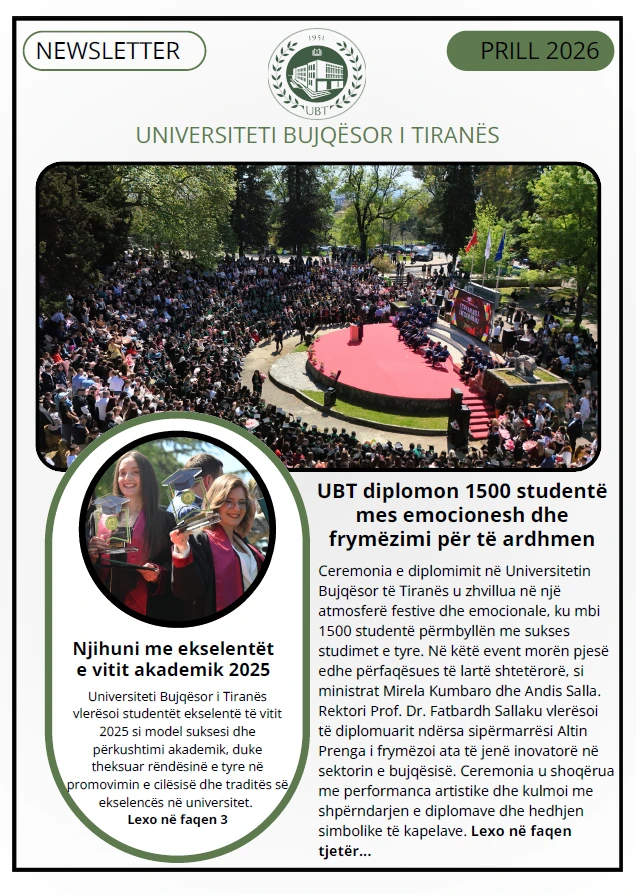 NEWSLETTER

1951
UBT

PRILL 2026

UNIVERSITETI BUJQËSOR I TIRANËS

Njihuni me ekselentët e vitit akademik 2025

Universiteti Bujqësor i Tiranës vlerësoi studentët ekselentë të vitit 2025 si model suksesi dhe përkushtimi akademik, duke theksuar rëndësinë e tyre në promovimin e cilësisë dhe traditës së ekselencës në universitet.
Lexo në faqen 3

UBT diplomon 1500 studentë mes emocionesh dhe frymëzimi për të ardhmen

Ceremonia e diplomimit në Universitetin Bujqësor të Tiranës u zhvillua në një atmosferë festive dhe emocionale, ku mbi 1500 studentë përmbyllën me sukses studimet e tyre. Në këtë event morën pjesë edhe përfaqësues të lartë shtetërorë, si ministrat Mirela Kumbaro dhe Andis Salla. Rektori Prof. Dr. Fatbardh Sallaku vlerësoi të diplomuarit ndërsa sipërmarrësi Altin Prenga i frymëzoi ata të jenë inovatorë në sektorin e bujqësisë. Ceremonia u shoqërua me performanca artistike dhe kulmoi me shpërndarjen e diplomave dhe hedhjen simbolike të kapelave. Lexo në faqen tjetër...